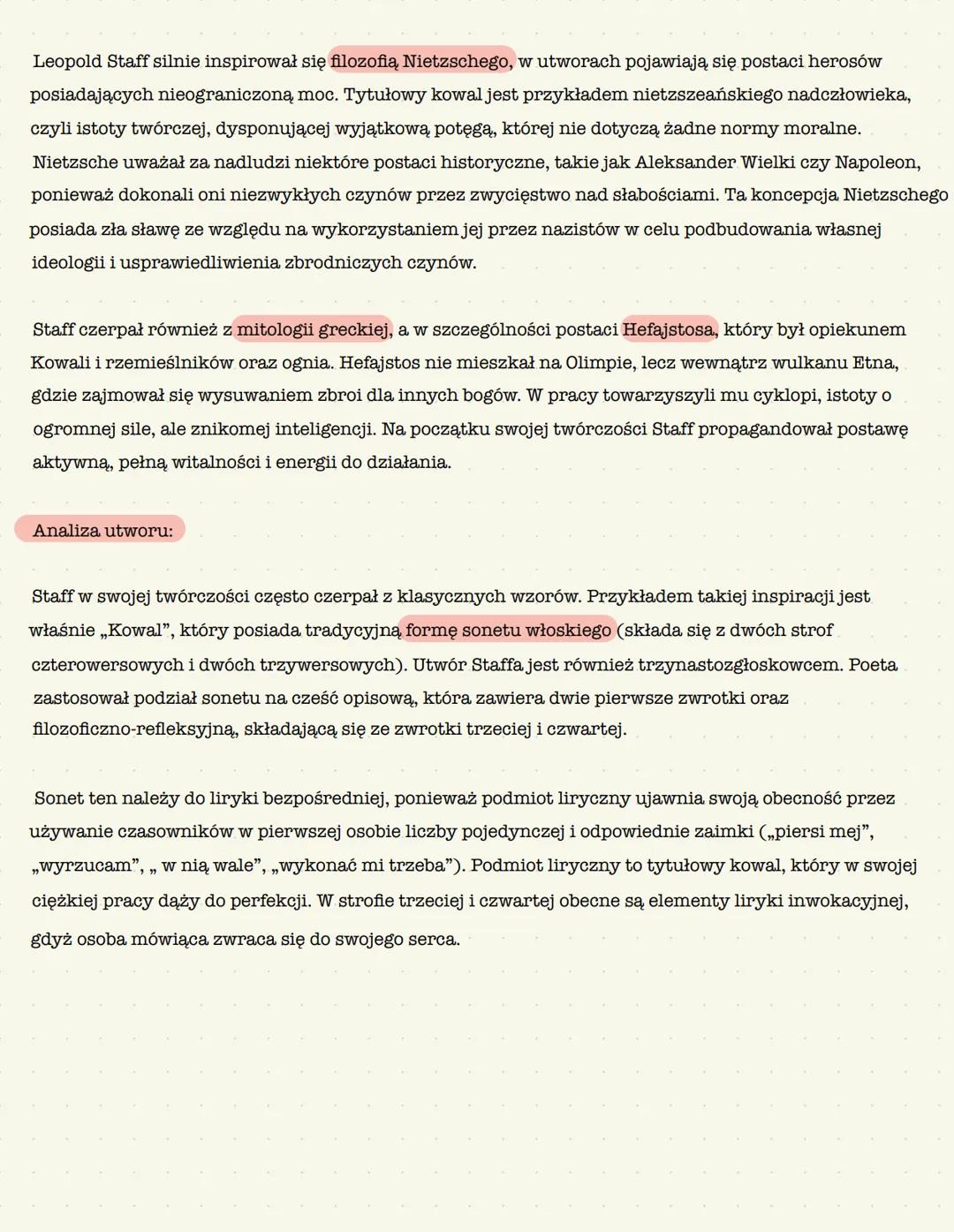 Leopold Staff silnie inspirował się filozofią Nietzschego, w utworach pojawiają się postaci herosów posiadających nieograniczoną moc. Tytułowy kowal jest przykładem nietzszeańskiego nadczłowieka, czyli istoty twórczej, dysponującej wyjątkową potęgą, której nie dotyczą żadne normy moralne. Nietzsche uważał za nadludzi niektóre postaci historyczne, takie jak Aleksander Wielki czy Napoleon, ponieważ dokonali oni niezwykłych czynów przez zwycięstwo nad słabościami. Ta koncepcja Nietzschego posiada zła sławę ze względu na wykorzystaniem jej przez nazistów w celu podbudowania własnej ideologii i usprawiedliwienia zbrodniczych czynów.

Staff czerpał również z mitologii greckiej, a w szczególności postaci Hefajstosa, który był opiekunem Kowali i rzemieślników oraz ognia. Hefajstos nie mieszkał na Olimpie, lecz wewnątrz wulkanu Etna, gdzie zajmował się wysuwaniem zbroi dla innych bogów. W pracy towarzyszyli mu cyklopi, istoty o ogromnej sile, ale znikomej inteligencji. Na początku swojej twórczości Staff propagandował postawę aktywną, pełną witalności i energii do działania.

Analiza utworu:

Staff w swojej twórczości często czerpał z klasycznych wzorów. Przykładem takiej inspiracji jest właśnie „Kowal", który posiada tradycyjną formę sonetu włoskiego (składa się z dwóch strof czterowersowych i dwóch trzywersowych). Utwór Staffa jest również trzynastozgłoskowcem. Poeta zastosował podział sonetu na cześć opisową, która zawiera dwie pierwsze zwrotki oraz filozoficzno-refleksyjną, składającą się ze zwrotki trzeciej i czwartej.

Sonet ten należy do liryki bezpośredniej, ponieważ podmiot liryczny ujawnia swoją obecność przez używanie czasowników w pierwszej osobie liczby pojedynczej i odpowiednie zaimki („piersi mej", „wyrzucam", „ w nią wale", „wykonać mi trzeba"). Podmiot liryczny to tytułowy kowal, który w swojej ciężkiej pracy dąży do perfekcji. W strofie trzeciej i czwartej obecne są elementy liryki inwokacyjnej, gdyż osoba mówiąca zwraca się do swojego serca.